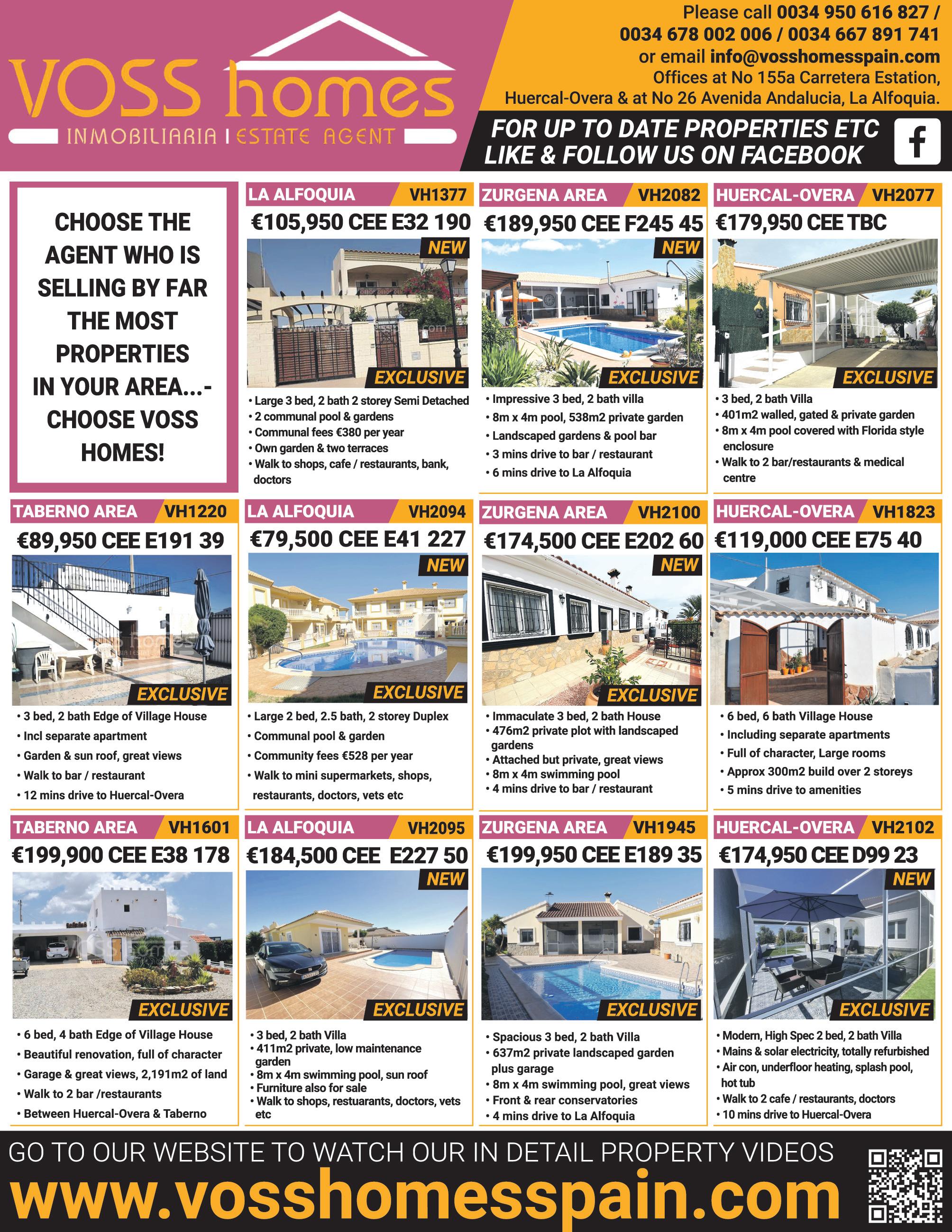 VOSS homes
INMOBILIARIA | ESTATE AGENT

Please call 0034 950 616 827 / 0034 678 002 006 / 0034 667 891 741 or email info@vosshomesspain.com Offices at No 155a Carretera Estation, Huercal-Overa & at No 26 Avenida Andalucia, La Alfoquia.

FOR UP TO DATE PROPERTIES ETC LIKE & FOLLOW US ON FACEBOOK

CHOOSE THE AGENT WHO IS SELLING BY FAR THE MOST PROPERTIES IN YOUR AREA...- CHOOSE VOSS HOMES!

LA ALFOQUIA VH1377
€105,950 CEE E32 190
NEW
EXCLUSIVE
• Large 3 bed, 2 bath 2 storey Semi Detached
• 2 communal pool & gardens
• Communal fees €380 per year
• Own garden & two terraces
• Walk to shops, cafe / restaurants, bank, doctors

ZURGENA AREA VH2082
€189,950 CEE F245 45
NEW
EXCLUSIVE
• Impressive 3 bed, 2 bath villa
• 8m x 4m pool, 538m2 private garden
• Landscaped gardens & pool bar
• 3 mins drive to bar / restaurant
• 6 mins drive to La Alfoquia

HUERCAL-OVERA VH2077
€179,950 CEE TBC
EXCLUSIVE
• 3 bed, 2 bath Villa
• 401m2 walled, gated & private garden
• 8m x 4m pool covered with Florida style enclosure
• Walk to 2 bar/restaurants & medical centre

TABERNO AREA VH1220
€89,950 CEE E191 39
EXCLUSIVE
• 3 bed, 2 bath Edge of Village House
• Incl separate apartment
• Garden & sun roof, great views
• Walk to bar / restaurant
• 12 mins drive to Huercal-Overa

LA ALFOQUIA VH2094
€79,500 CEE E41 227
NEW
EXCLUSIVE
• Large 2 bed, 2.5 bath, 2 storey Duplex
• Communal pool & garden
• Community fees €528 per year
• Walk to mini supermarkets, shops, restaurants, doctors, vets etc

ZURGENA AREA VH2100
€174,500 CEE E202 60
NEW
EXCLUSIVE
• Immaculate 3 bed, 2 bath House
• 476m2 private plot with landscaped gardens
• Attached but private, great views
• 8m x 4m swimming pool
• 4 mins drive to bar / restaurant

HUERCAL-OVERA VH1823
€119,000 CEE E75 40
• 6 bed, 6 bath Village House
• Including separate apartments
• Full of character, Large rooms
• Approx 300m2 build over 2 storeys
• 5 mins drive to amenities

TABERNO AREA VH1601
€199,900 CEE E38 178
EXCLUSIVE
• 6 bed, 4 bath Edge of Village House
• Beautiful renovation, full of character
• Garage & great views, 2,191m2 of land
• Walk to 2 bar /restaurants
• Between Huercal-Overa & Taberno

LA ALFOQUIA VH2095
€184,500 CEE E227 50
NEW
EXCLUSIVE
• 3 bed, 2 bath Villa
• 411m2 private, low maintenance garden
• 8m x 4m swimming pool, sun roof
• Furniture also for sale
• Walk to shops, restuarants, doctors, vets etc

ZURGENA AREA VH1945
€199,950 CEE E189 35
EXCLUSIVE
• Spacious 3 bed, 2 bath Villa
• 637m2 private landscaped garden plus garage
• 8m x 4m swimming pool, great views
• Front & rear conservatories
• 4 mins drive to La Alfoquia

HUERCAL-OVERA VH2102
€174,950 CEE D99 23
NEW
EXCLUSIVE
• Modern, High Spec 2 bed, 2 bath Villa
• Mains & solar electricity, totally refurbished
• Air con, underfloor heating, splash pool, hot tub
• Walk to 2 cafe / restaurants, doctors
• 10 mins drive to Huercal-Overa

GO TO OUR WEBSITE TO WATCH OUR IN DETAIL PROPERTY VIDEOS
www.vosshomesspain.com